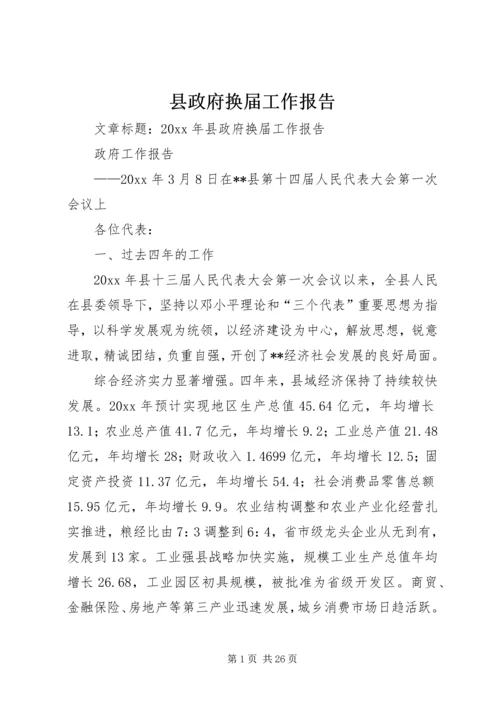 县政府换届工作报告

文章标题：20xx 年县政府换届工作报告

政府工作报告

——20xx 年 3 月 8 日在**县第十四届人民代表大会第一次会议上

各位代表：

一、过去四年的工作

20xx 年县十三届人民代表大会第一次会议以来，全县人民在县委领导下，坚持以邓小平理论和“三个代表”重要思想为指导，以科学发展观为统领，以经济建设为中心，解放思想，锐意进取，精诚团结，负重自强，开创了**经济社会发展的良好局面。

综合经济实力显著增强。四年来，县域经济保持了持续较快发展。20xx 年预计实现地区生产总值 45.64 亿元，年均增长 13.1；农业总产值 41.7 亿元，年均增长 9.2；工业总产值 21.48 亿元，年均增长 28；财政收入 1.4699 亿元，年均增长 12.5；固定资产投资 11.37 亿元，年均增长 54.4；社会消费品零售总额 15.95 亿元，年均增长 9.9。农业结构调整和农业产业化经营扎实推进，粮经比由 7：3 调整到 6：4，省市级龙头企业从无到有，发展到 13 家。工业强县战略加快实施，规模工业生产总值年均增长 26.68，工业园区初具规模，被批准为省级开发区。商贸、金融保险、房地产等第三产业迅速发展，城乡消费市场日趋活跃。

第 1 页 共 26 页